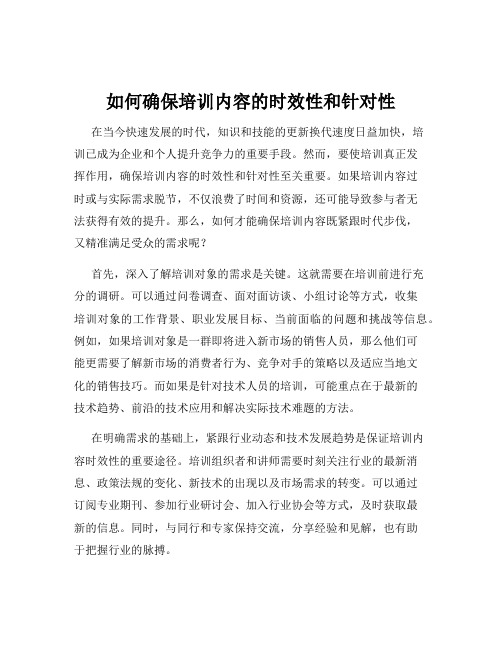 如何确保培训内容的时效性和针对性

在当今快速发展的时代，知识和技能的更新换代速度日益加快，培训已成为企业和个人提升竞争力的重要手段。然而，要使培训真正发挥作用，确保培训内容的时效性和针对性至关重要。如果培训内容过时或与实际需求脱节，不仅浪费了时间和资源，还可能导致参与者无法获得有效的提升。那么，如何才能确保培训内容既紧跟时代步伐，又精准满足受众的需求呢？

首先，深入了解培训对象的需求是关键。这就需要在培训前进行充分的调研。可以通过问卷调查、面对面访谈、小组讨论等方式，收集培训对象的工作背景、职业发展目标、当前面临的问题和挑战等信息。例如，如果培训对象是一群即将进入新市场的销售人员，那么他们可能更需要了解新市场的消费者行为、竞争对手的策略以及适应当地文化的销售技巧。而如果是针对技术人员的培训，可能重点在于最新的技术趋势、前沿的技术应用和解决实际技术难题的方法。

在明确需求的基础上，紧跟行业动态和技术发展趋势是保证培训内容时效性的重要途径。培训组织者和讲师需要时刻关注行业的最新消息、政策法规的变化、新技术的出现以及市场需求的转变。可以通过订阅专业期刊、参加行业研讨会、加入行业协会等方式，及时获取最新的信息。同时，与同行和专家保持交流，分享经验和见解，也有助于把握行业的脉搏。